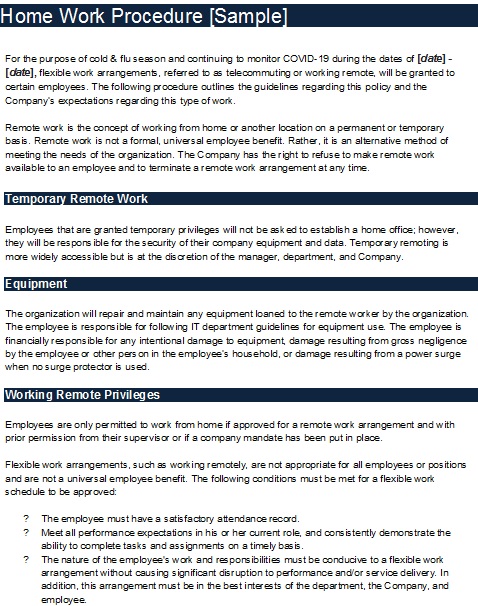 Home Work Procedure [Sample]

For the purpose of cold & flu season and continuing to monitor COVID-19 during the dates of [date] - [date], flexible work arrangements, referred to as telecommuting or working remote, will be granted to certain employees. The following procedure outlines the guidelines regarding this policy and the Company's expectations regarding this type of work.

Remote work is the concept of working from home or another location on a permanent or temporary basis. Remote work is not a formal, universal employee benefit. Rather, it is an alternative method of meeting the needs of the organization. The Company has the right to refuse to make remote work available to an employee and to terminate a remote work arrangement at any time.

Temporary Remote Work

Employees that are granted temporary privileges will not be asked to establish a home office; however, they will be responsible for the security of their company equipment and data. Temporary remoting is more widely accessible but is at the discretion of the manager, department, and Company.

Equipment

The organization will repair and maintain any equipment loaned to the remote worker by the organization. The employee is responsible for following IT department guidelines for equipment use. The employee is financially responsible for any intentional damage to equipment, damage resulting from gross negligence by the employee or other person in the employee's household, or damage resulting from a power surge when no surge protector is used.

Working Remote Privileges

Employees are only permitted to work from home if approved for a remote work arrangement and with prior permission from their supervisor or if a company mandate has been put in place.

Flexible work arrangements, such as working remotely, are not appropriate for all employees or positions and are not a universal employee benefit. The following conditions must be met for a flexible work schedule to be approved:

? The employee must have a satisfactory attendance record.
? Meet all performance expectations in his or her current role, and consistently demonstrate the ability to complete tasks and assignments on a timely basis.
? The nature of the employee's work and responsibilities must be conducive to a flexible work arrangement without causing significant disruption to performance and/or service delivery. In addition, this arrangement must be in the best interests of the department, the Company, and employee.